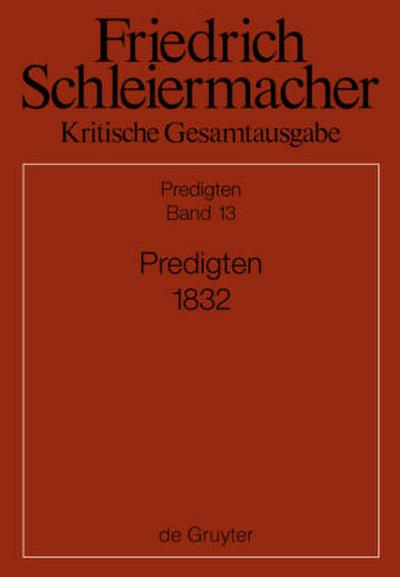 Friedrich Schleiermacher
Kritische Gesamtausgabe

Predigten
Band 13

Predigten
1832

de Gruyter